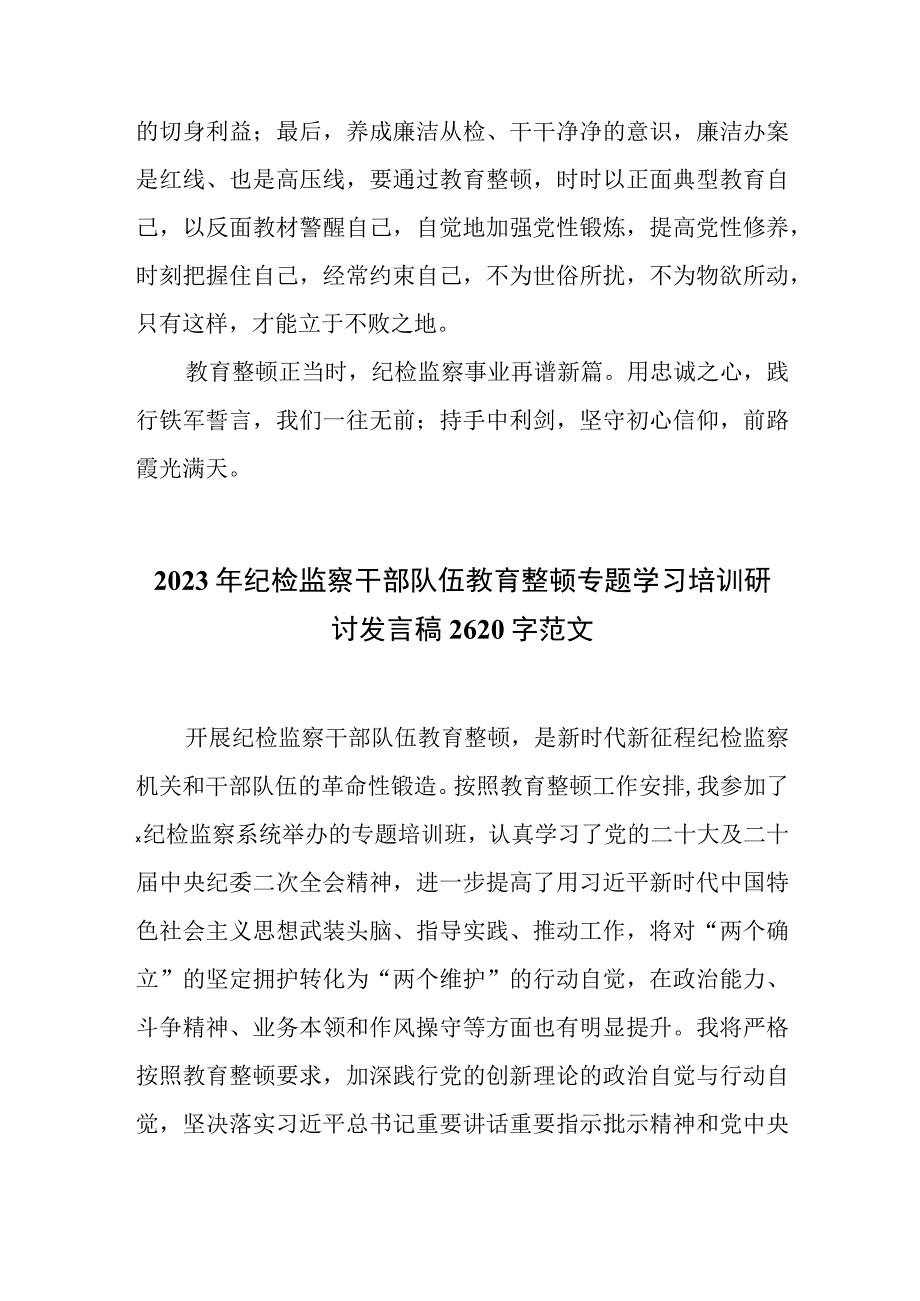 的切身利益；最后，养成廉洁从检、干干净净的意识，廉洁办案是红线、也是高压线，要通过教育整顿，时时以正面典型教育自己，以反面教材警醒自己，自觉地加强党性锻炼，提高党性修养，时刻把握住自己，经常约束自己，不为世俗所扰，不为物欲所动，只有这样，才能立于不败之地。

教育整顿正当时，纪检监察事业再谱新篇。用忠诚之心，践行铁军誓言，我们一往无前；持手中利剑，坚守初心信仰，前路霞光满天。

2023年纪检监察干部队伍教育整顿专题学习培训研讨发言稿2620字范文

开展纪检监察干部队伍教育整顿，是新时代新征程纪检监察机关和干部队伍的革命性锻造。按照教育整顿工作安排，我参加了x纪检监察系统举办的专题培训班，认真学习了党的二十大及二十届中央纪委二次全会精神，进一步提高了用习近平新时代中国特色社会主义思想武装头脑、指导实践、推动工作，将对“两个确立”的坚定拥护转化为“两个维护”的行动自觉，在政治能力、斗争精神、业务本领和作风操守等方面也有明显提升。我将严格按照教育整顿要求，加深践行党的创新理论的政治自觉与行动自觉，坚决落实习近平总书记重要讲话重要指示批示精神和党中央